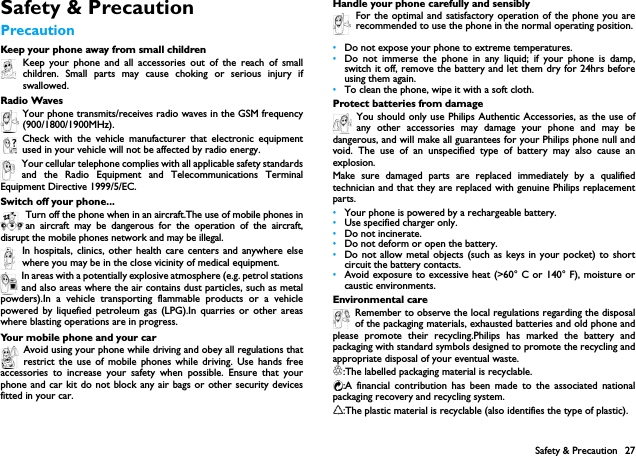 Safety & Precaution

Precaution

Keep your phone away from small children

Keep your phone and all accessories out of the reach of small children. Small parts may cause choking or serious injury if swallowed.

Radio Waves

Your phone transmits/receives radio waves in the GSM frequency (900/1800/1900MHz).

Check with the vehicle manufacturer that electronic equipment used in your vehicle will not be affected by radio energy.

Your cellular telephone complies with all applicable safety standards and the Radio Equipment and Telecommunications Terminal Equipment Directive 1999/5/EC.

Switch off your phone...

Turn off the phone when in an aircraft.The use of mobile phones in an aircraft may be dangerous for the operation of the aircraft, disrupt the mobile phones network and may be illegal.

In hospitals, clinics, other health care centers and anywhere else where you may be in the close vicinity of medical equipment.

In areas with a potentially explosive atmosphere (e.g. petrol stations and also areas where the air contains dust particles, such as metal powders).In a vehicle transporting flammable products or a vehicle powered by liquefied petroleum gas (LPG).In quarries or other areas where blasting operations are in progress.

Your mobile phone and your car

Avoid using your phone while driving and obey all regulations that restrict the use of mobile phones while driving. Use hands free accessories to increase your safety when possible. Ensure that your phone and car kit do not block any air bags or other security devices fitted in your car.

Handle your phone carefully and sensibly

For the optimal and satisfactory operation of the phone you are recommended to use the phone in the normal operating position.

• Do not expose your phone to extreme temperatures.
• Do not immerse the phone in any liquid; if your phone is damp, switch it off, remove the battery and let them dry for 24hrs before using them again.
• To clean the phone, wipe it with a soft cloth.

Protect batteries from damage

You should only use Philips Authentic Accessories, as the use of any other accessories may damage your phone and may be dangerous, and will make all guarantees for your Philips phone null and void. The use of an unspecified type of battery may also cause an explosion.

Make sure damaged parts are replaced immediately by a qualified technician and that they are replaced with genuine Philips replacement parts.

• Your phone is powered by a rechargeable battery.
• Use specified charger only.
• Do not incinerate.
• Do not deform or open the battery.
• Do not allow metal objects (such as keys in your pocket) to short circuit the battery contacts.
• Avoid exposure to excessive heat (>60° C or 140° F), moisture or caustic environments.

Environmental care

Remember to observe the local regulations regarding the disposal of the packaging materials, exhausted batteries and old phone and please promote their recycling.Philips has marked the battery and packaging with standard symbols designed to promote the recycling and appropriate disposal of your eventual waste.

:The labelled packaging material is recyclable.

:A financial contribution has been made to the associated national packaging recovery and recycling system.

:The plastic material is recyclable (also identifies the type of plastic).

Safety & Precaution 27